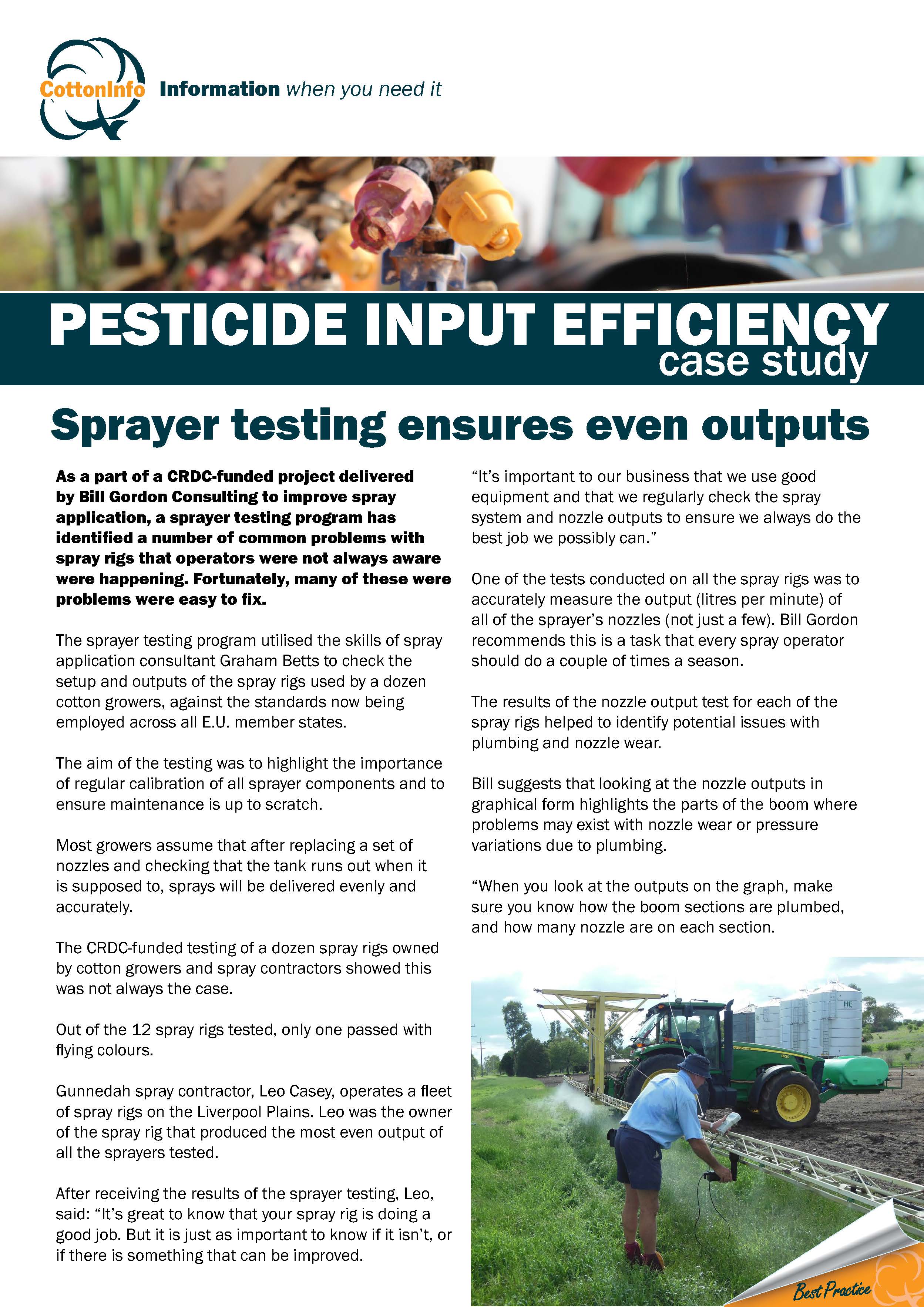 CottonInfo Information when you need it

PESTICIDE INPUT EFFICIENCY
case study

Sprayer testing ensures even outputs

As a part of a CRDC-funded project delivered by Bill Gordon Consulting to improve spray application, a sprayer testing program has identified a number of common problems with spray rigs that operators were not always aware were happening. Fortunately, many of these were problems were easy to fix.

The sprayer testing program utilised the skills of spray application consultant Graham Betts to check the setup and outputs of the spray rigs used by a dozen cotton growers, against the standards now being employed across all E.U. member states.

The aim of the testing was to highlight the importance of regular calibration of all sprayer components and to ensure maintenance is up to scratch.

Most growers assume that after replacing a set of nozzles and checking that the tank runs out when it is supposed to, sprays will be delivered evenly and accurately.

The CRDC-funded testing of a dozen spray rigs owned by cotton growers and spray contractors showed this was not always the case.

Out of the 12 spray rigs tested, only one passed with flying colours.

Gunnedah spray contractor, Leo Casey, operates a fleet of spray rigs on the Liverpool Plains. Leo was the owner of the spray rig that produced the most even output of all the sprayers tested.

After receiving the results of the sprayer testing, Leo, said: "It's great to know that your spray rig is doing a good job. But it is just as important to know if it isn't, or if there is something that can be improved.

"It's important to our business that we use good equipment and that we regularly check the spray system and nozzle outputs to ensure we always do the best job we possibly can."

One of the tests conducted on all the spray rigs was to accurately measure the output (litres per minute) of all of the sprayer's nozzles (not just a few). Bill Gordon recommends this is a task that every spray operator should do a couple of times a season.

The results of the nozzle output test for each of the spray rigs helped to identify potential issues with plumbing and nozzle wear.

Bill suggests that looking at the nozzle outputs in graphical form highlights the parts of the boom where problems may exist with nozzle wear or pressure variations due to plumbing.

"When you look at the outputs on the graph, make sure you know how the boom sections are plumbed, and how many nozzle are on each section.

Best Practice